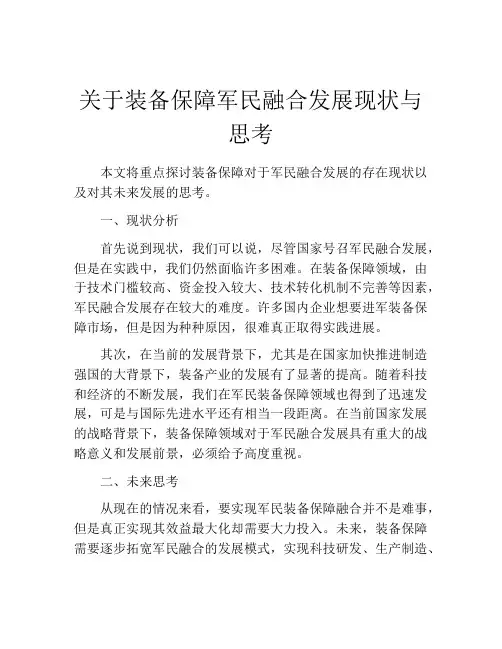 关于装备保障军民融合发展现状与思考

本文将重点探讨装备保障对于军民融合发展的存在现状以及对其未来发展的思考。

一、现状分析

首先说到现状，我们可以说，尽管国家号召军民融合发展，但是在实践中，我们仍然面临许多困难。在装备保障领域，由于技术门槛较高、资金投入较大、技术转化机制不完善等因素，军民融合发展存在较大的难度。许多国内企业想要进军装备保障市场，但是因为种种原因，很难真正取得实践进展。

其次，在当前的发展背景下，尤其是在国家加快推进制造强国的大背景下，装备产业的发展有了显著的提高。随着科技和经济的不断发展，我们在军民装备保障领域也得到了迅速发展，可是与国际先进水平还有相当一段距离。在当前国家发展的战略背景下，装备保障领域对于军民融合发展具有重大的战略意义和发展前景，必须给予高度重视。

二、未来思考

从现在的情况来看，要实现军民装备保障融合并不是难事，但是真正实现其效益最大化却需要大力投入。未来，装备保障需要逐步拓宽军民融合的发展模式，实现科技研发、生产制造、